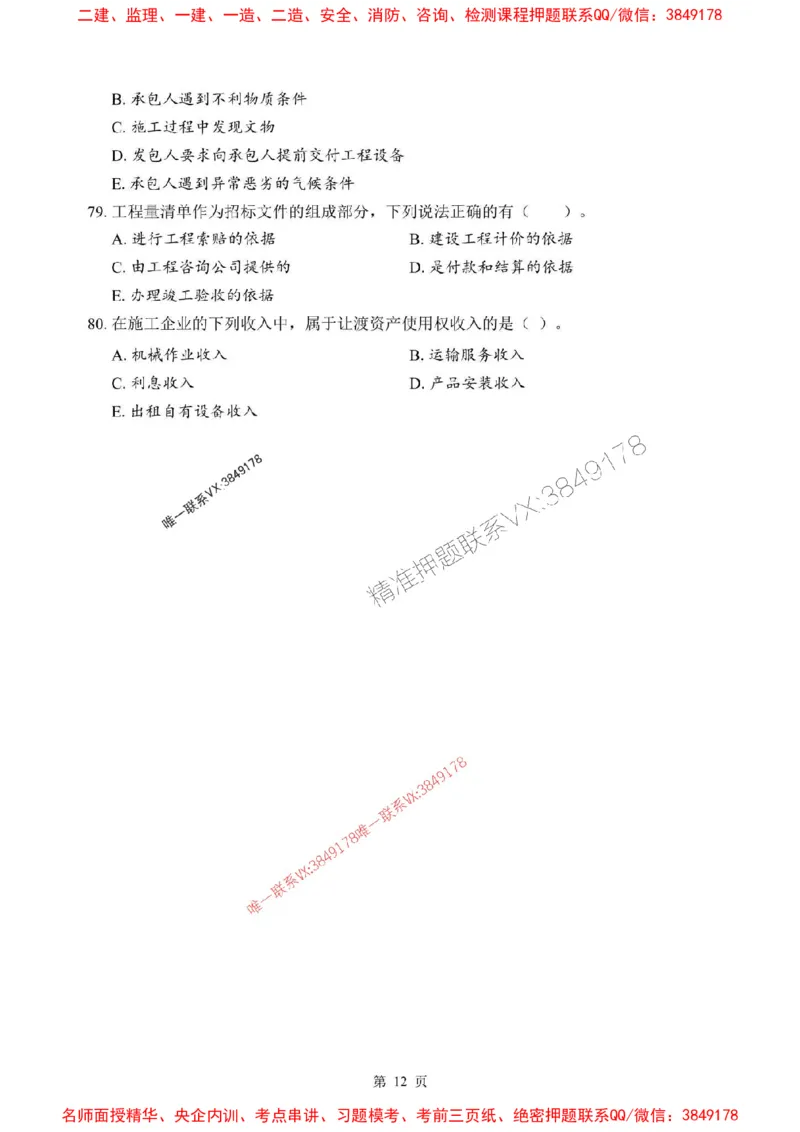 二建、监理、一建、一造、二造、安全、消防、咨询、检测课程押题联系QQ/微信：3849178

B. 承包人遇到不利物质条件
C. 施工过程中发现文物
D. 发包人要求向承包人提前交付工程设备
E. 承包人遇到异常恶劣的气候条件

79. 工程量清单作为招标文件的组成部分，下列说法正确的有（　　）。
A. 进行工程索赔的依据
B. 建设工程计价的依据
C. 由工程咨询公司提供的
D. 是付款和结算的依据
E. 办理竣工验收的依据

80. 在施工企业的下列收入中，属于让渡资产使用权收入的是（ ）。
A. 机械作业收入
B. 运输服务收入
C. 利息收入
D. 产品安装收入
E. 出租自有设备收入

唯一联系VX:3849178

精准押题联系VX:3849178

唯一联系VX:3849178唯一联系VX:3849178

第 12 页

名师面授精华、央企内训、考点串讲、习题模考、考前三页纸、绝密押题联系QQ/微信：3849178